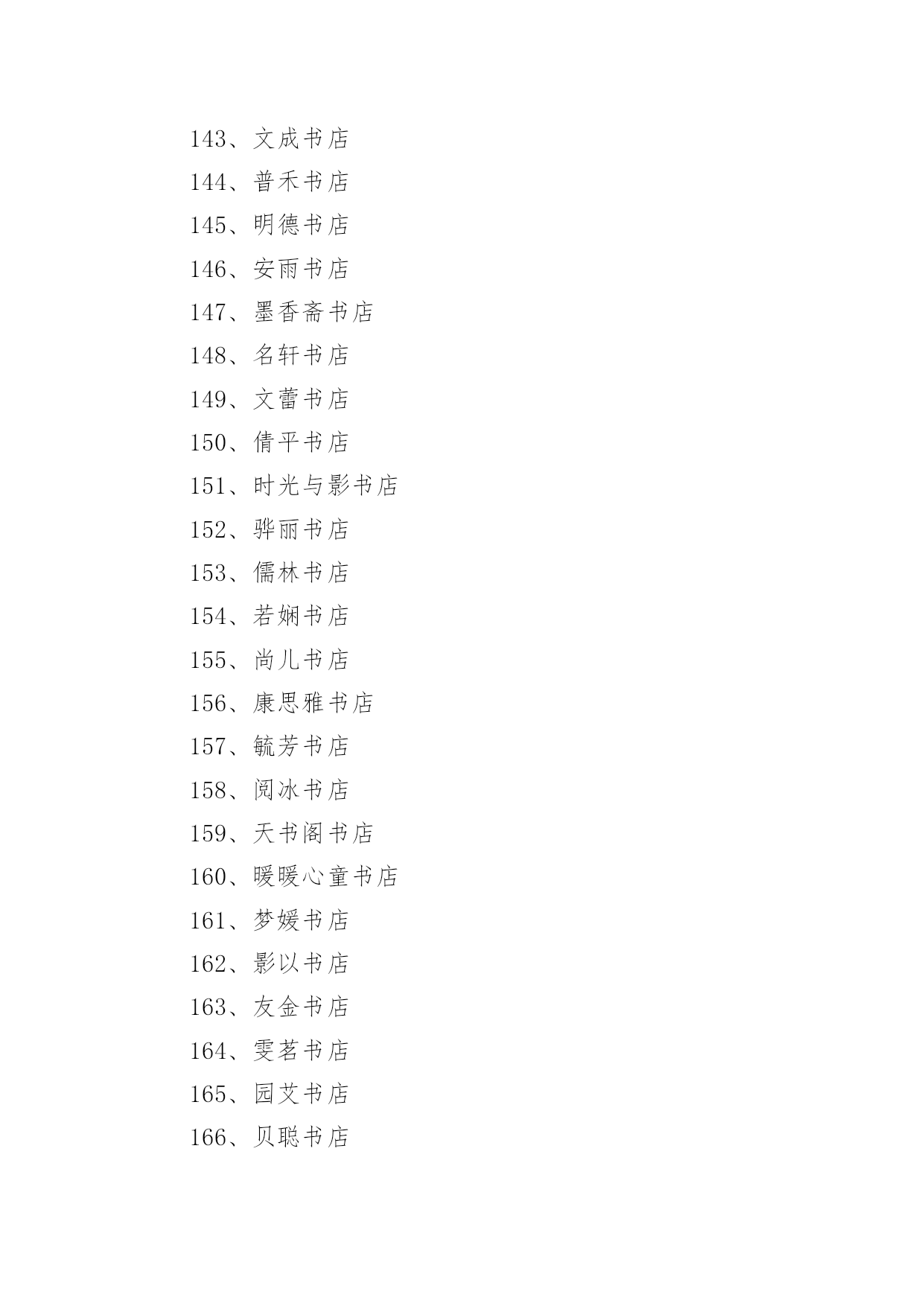 143、文成书店

144、普禾书店

145、明德书店

146、安雨书店

147、墨香斋书店

148、名轩书店

149、文蕾书店

150、倩平书店

151、时光与影书店

152、骅丽书店

153、儒林书店

154、若娴书店

155、尚儿书店

156、康思雅书店

157、毓芳书店

158、阅冰书店

159、天书阁书店

160、暖暖心童书店

161、梦媛书店

162、影以书店

163、友金书店

164、雯茗书店

165、园艾书店

166、贝聪书店